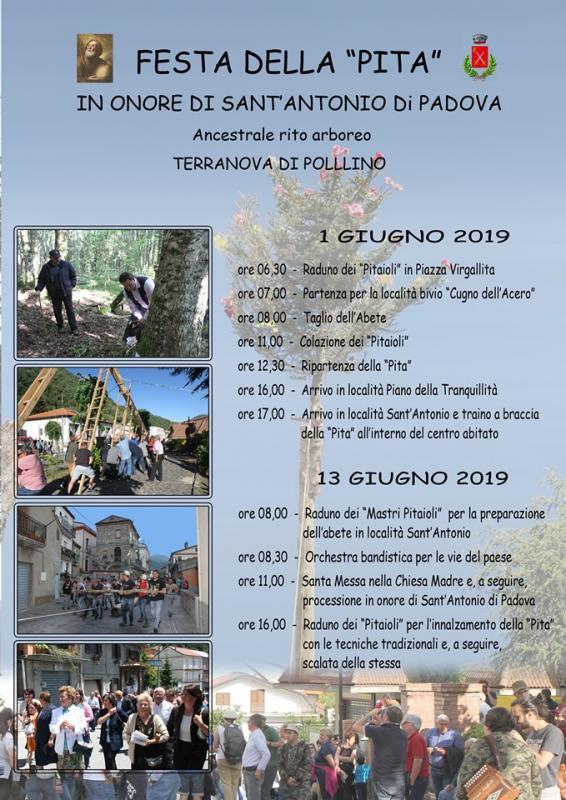 FESTA DELLA "PITA"

IN ONORE DI SANT'ANTONIO Di PADOVA

Ancestrale rito arboreo

TERRANOVA DI POLLINO

1 GIUGNO 2019

ore 06,30 - Raduno dei "Pitaioli" in Piazza Virgallita

ore 07,00 - Partenza per la località bivio "Cugno dell'Acero"

ore 08,00 - Taglio dell'Abete

ore 11,00 - Colazione dei "Pitaioli"

ore 12,30 - Ripartenza della "Pita"

ore 16,00 - Arrivo in località Piano della Tranquillità

ore 17,00 - Arrivo in località Sant'Antonio e traino a braccia della "Pita" all'interno del centro abitato

13 GIUGNO 2019

ore 08,00 - Raduno dei "Mastri Pitaioli" per la preparazione dell'abete in località Sant'Antonio

ore 08,30 - Orchestra bandistica per le vie del paese

ore 11,00 - Santa Messa nella Chiesa Madre e, a seguire, processione in onore di Sant'Antonio di Padova

ore 16,00 - Raduno dei "Pitaioli" per l'innalzamento della "Pita" con le tecniche tradizionali e, a seguire, scalata della stessa